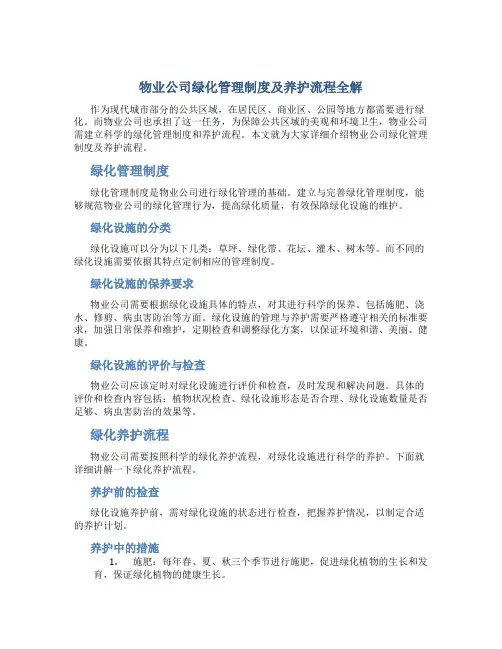 物业公司绿化管理制度及养护流程全解

作为现代城市部分的公共区域，在居民区、商业区、公园等地方都需要进行绿化。而物业公司也承担了这一任务，为保障公共区域的美观和环境卫生，物业公司需建立科学的绿化管理制度和养护流程。本文就为大家详细介绍物业公司绿化管理制度及养护流程。

绿化管理制度

绿化管理制度是物业公司进行绿化管理的基础。建立与完善绿化管理制度，能够规范物业公司的绿化管理行为，提高绿化质量，有效保障绿化设施的维护。

绿化设施的分类

绿化设施可以分为以下几类：草坪、绿化带、花坛、灌木、树木等。而不同的绿化设施需要依据其特点定制相应的管理制度。

绿化设施的保养要求

物业公司需要根据绿化设施具体的特点，对其进行科学的保养。包括施肥、浇水、修剪、病虫害防治等方面。绿化设施的管理与养护需要严格遵守相关的标准要求，加强日常保养和维护，定期检查和调整绿化方案，以保证环境和谐、美丽、健康。

绿化设施的评价与检查

物业公司应该定时对绿化设施进行评价和检查，及时发现和解决问题。具体的评价和检查内容包括：植物状况检查、绿化设施形态是否合理、绿化设施数量是否足够、病虫害防治的效果等。

绿化养护流程

物业公司需要按照科学的绿化养护流程，对绿化设施进行科学的养护。下面就详细讲解一下绿化养护流程。

养护前的检查

绿化设施养护前，需对绿化设施的状态进行检查，把握养护情况，以制定合适的养护计划。

养护中的措施

1. 施肥：每年春、夏、秋三个季节进行施肥，促进绿化植物的生长和发育，保证绿化植物的健康生长。